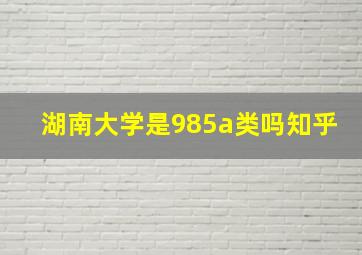 湖南大学是985a类吗知乎